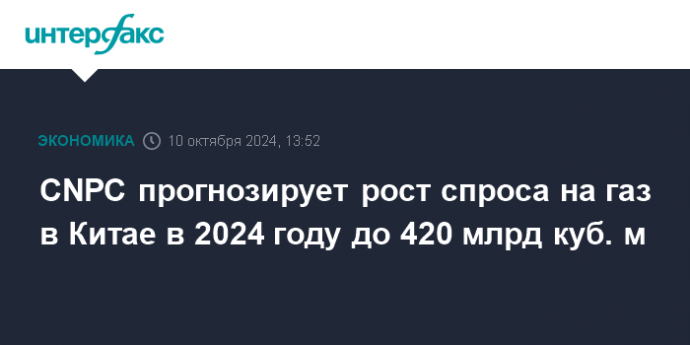 интерфакс

ЭКОНОМИКА 10 октября 2024, 13:52

CNPC прогнозирует рост спроса на газ в Китае в 2024 году до 420 млрд куб. м